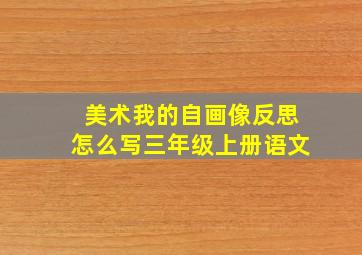 美术我的自画像反思
怎么写三年级上册语文